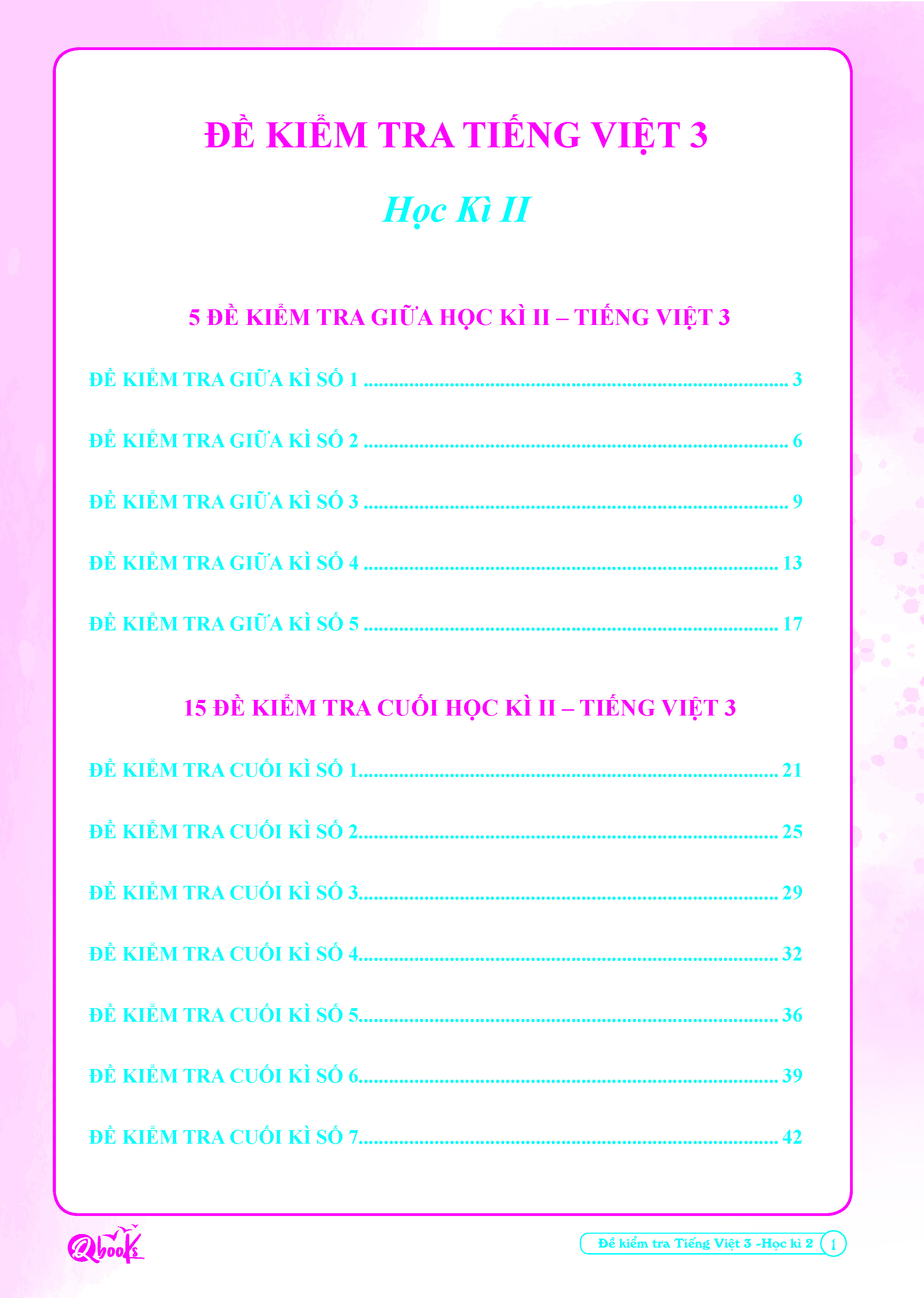 ĐỀ KIỂM TRA TIẾNG VIỆT 3

Học Kì II

5 ĐỀ KIỂM TRA GIỮA HỌC KÌ II – TIẾNG VIỆT 3

ĐỀ KIỂM TRA GIỮA KÌ SỐ 1 3

ĐỀ KIỂM TRA GIỮA KÌ SỐ 2 6

ĐỀ KIỂM TRA GIỮA KÌ SỐ 3 9

ĐỀ KIỂM TRA GIỮA KÌ SỐ 4 13

ĐỀ KIỂM TRA GIỮA KÌ SỐ 5 17

15 ĐỀ KIỂM TRA CUỐI HỌC KÌ II – TIẾNG VIỆT 3

ĐỀ KIỂM TRA CUỐI KÌ SỐ 1 21

ĐỀ KIỂM TRA CUỐI KÌ SỐ 2 25

ĐỀ KIỂM TRA CUỐI KÌ SỐ 3 29

ĐỀ KIỂM TRA CUỐI KÌ SỐ 4 32

ĐỀ KIỂM TRA CUỐI KÌ SỐ 5 36

ĐỀ KIỂM TRA CUỐI KÌ SỐ 6 39

ĐỀ KIỂM TRA CUỐI KÌ SỐ 7 42

Qbooks

Đề kiểm tra Tiếng Việt 3 -Học kì 2 1